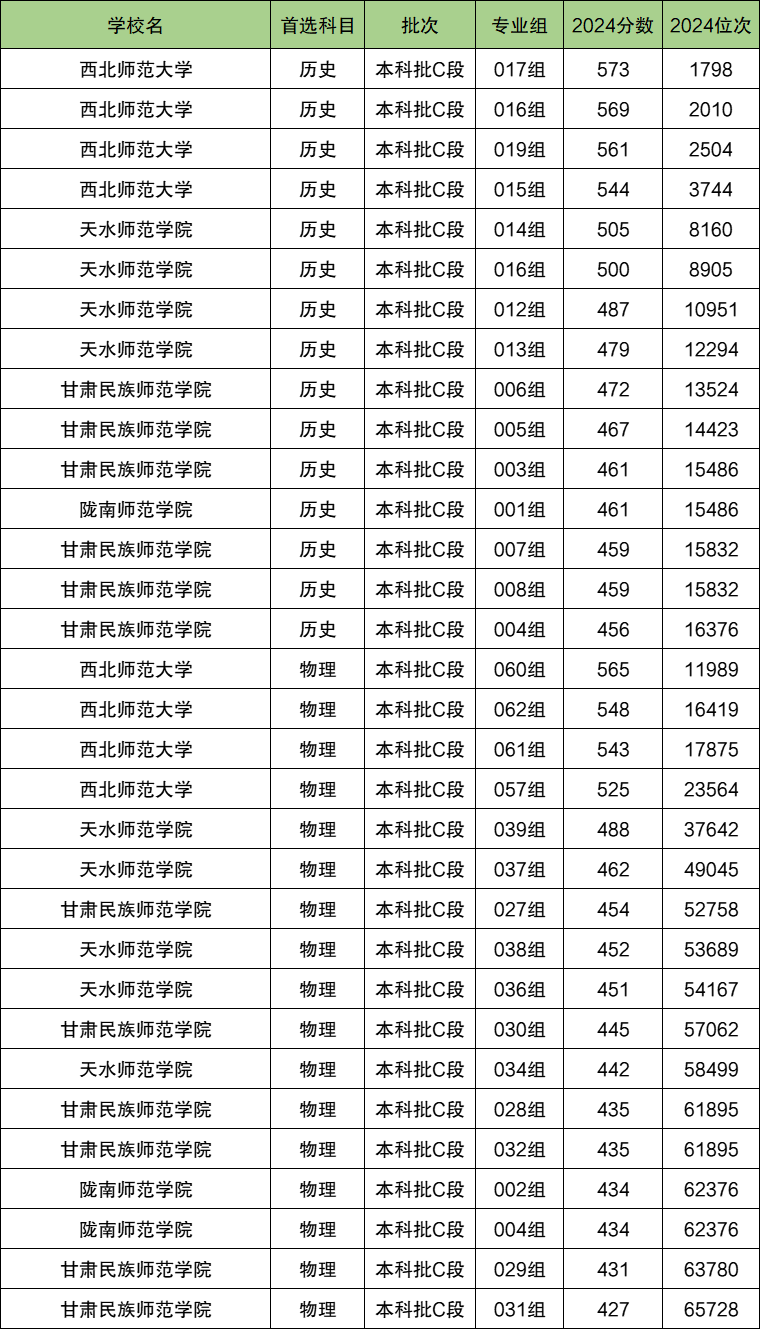 | 学校名 | 首选科目 | 批次 | 专业组 | 2024分数 | 2024位次 |
|---|---|---|---|---|---|
| 西北师范大学 | 历史 | 本科批C段 | 017组 | 573 | 1798 |
| 西北师范大学 | 历史 | 本科批C段 | 016组 | 569 | 2010 |
| 西北师范大学 | 历史 | 本科批C段 | 019组 | 561 | 2504 |
| 西北师范大学 | 历史 | 本科批C段 | 015组 | 544 | 3744 |
| 天水师范学院 | 历史 | 本科批C段 | 014组 | 505 | 8160 |
| 天水师范学院 | 历史 | 本科批C段 | 016组 | 500 | 8905 |
| 天水师范学院 | 历史 | 本科批C段 | 012组 | 487 | 10951 |
| 天水师范学院 | 历史 | 本科批C段 | 013组 | 479 | 12294 |
| 甘肃民族师范学院 | 历史 | 本科批C段 | 006组 | 472 | 13524 |
| 甘肃民族师范学院 | 历史 | 本科批C段 | 005组 | 467 | 14423 |
| 甘肃民族师范学院 | 历史 | 本科批C段 | 003组 | 461 | 15486 |
| 陇南师范学院 | 历史 | 本科批C段 | 001组 | 461 | 15486 |
| 甘肃民族师范学院 | 历史 | 本科批C段 | 007组 | 459 | 15832 |
| 甘肃民族师范学院 | 历史 | 本科批C段 | 008组 | 459 | 15832 |
| 甘肃民族师范学院 | 历史 | 本科批C段 | 004组 | 456 | 16376 |
| 西北师范大学 | 物理 | 本科批C段 | 060组 | 565 | 11989 |
| 西北师范大学 | 物理 | 本科批C段 | 062组 | 548 | 16419 |
| 西北师范大学 | 物理 | 本科批C段 | 061组 | 543 | 17875 |
| 西北师范大学 | 物理 | 本科批C段 | 057组 | 525 | 23564 |
| 天水师范学院 | 物理 | 本科批C段 | 039组 | 488 | 37642 |
| 天水师范学院 | 物理 | 本科批C段 | 037组 | 462 | 49045 |
| 甘肃民族师范学院 | 物理 | 本科批C段 | 027组 | 454 | 52758 |
| 天水师范学院 | 物理 | 本科批C段 | 038组 | 452 | 53689 |
| 天水师范学院 | 物理 | 本科批C段 | 036组 | 451 | 54167 |
| 甘肃民族师范学院 | 物理 | 本科批C段 | 030组 | 445 | 57062 |
| 天水师范学院 | 物理 | 本科批C段 | 034组 | 442 | 58499 |
| 甘肃民族师范学院 | 物理 | 本科批C段 | 028组 | 435 | 61895 |
| 甘肃民族师范学院 | 物理 | 本科批C段 | 032组 | 435 | 61895 |
| 陇南师范学院 | 物理 | 本科批C段 | 002组 | 434 | 62376 |
| 陇南师范学院 | 物理 | 本科批C段 | 004组 | 434 | 62376 |
| 甘肃民族师范学院 | 物理 | 本科批C段 | 029组 | 431 | 63780 |
| 甘肃民族师范学院 | 物理 | 本科批C段 | 031组 | 427 | 65728 |